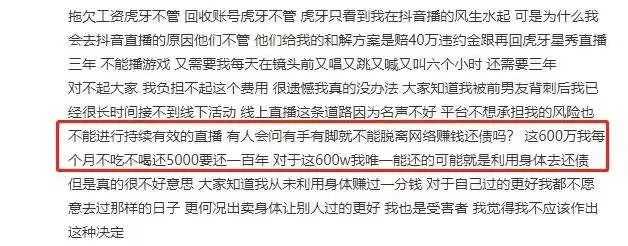 拖欠工资虎牙不管 回收账号虎牙不管 虎牙只看到我在抖音播的风生水起 可是为什么我会去抖音直播的原因他们不管 他们给我的和解方案是赔40万违约金跟再回虎牙星秀直播三年 不能播游戏 又需要我每天在镜头前又唱又跳又喊又叫六个小时 还需要三年 对不起大家 我负担不起这个费用 很遗憾我真的没办法 大家知道我被前男友背刺后我已经很长时间接不到线下活动 线上直播这条道路因为名声不好 平台不想承担我的风险也不能进行持续有效的直播 有人会问有手有脚就不能脱离网络赚钱还债吗？ 这600万我每个月不吃不喝还5000要还一百年 对于这600w我唯一能还的可能就是利用身体去还债 但是真的很不好意思 大家知道我从未利用身体赚过一分钱 对于自己过的更好我都不愿意去过那样的日子 更何况出卖身体让别人过的更好 我也是受害者 我觉得我不应该作出这种决定